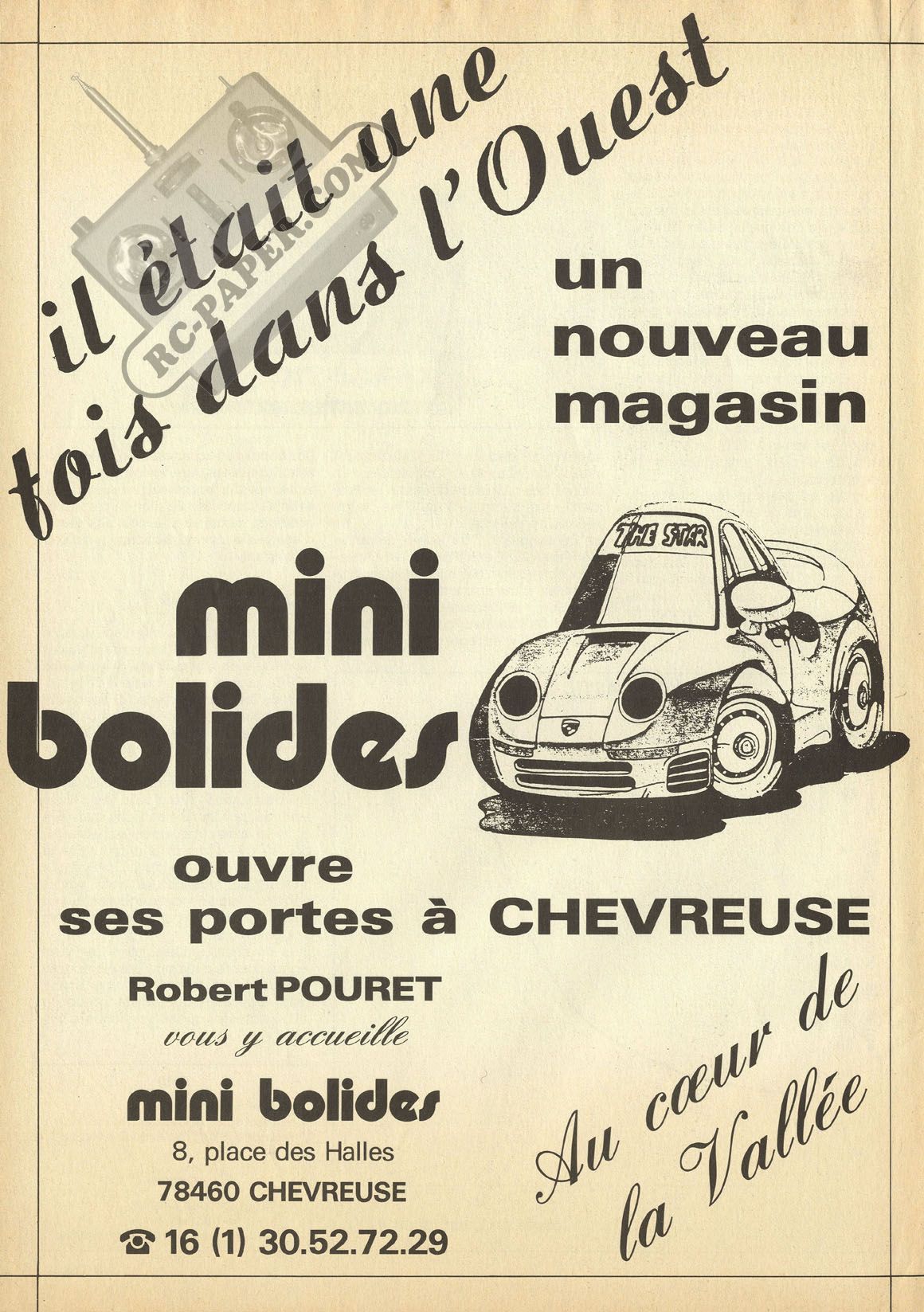 il était une fois dans l'Ouest

RC-PAPER.COM

un nouveau magasin

THE STAR

mini bolides

ouvre ses portes à CHEVREUSE

Robert POURET

vous y accueille

mini bolides

8, place des Halles

78460 CHEVREUSE

☎ 16 (1) 30.52.72.29

Au cœur de la Vallée